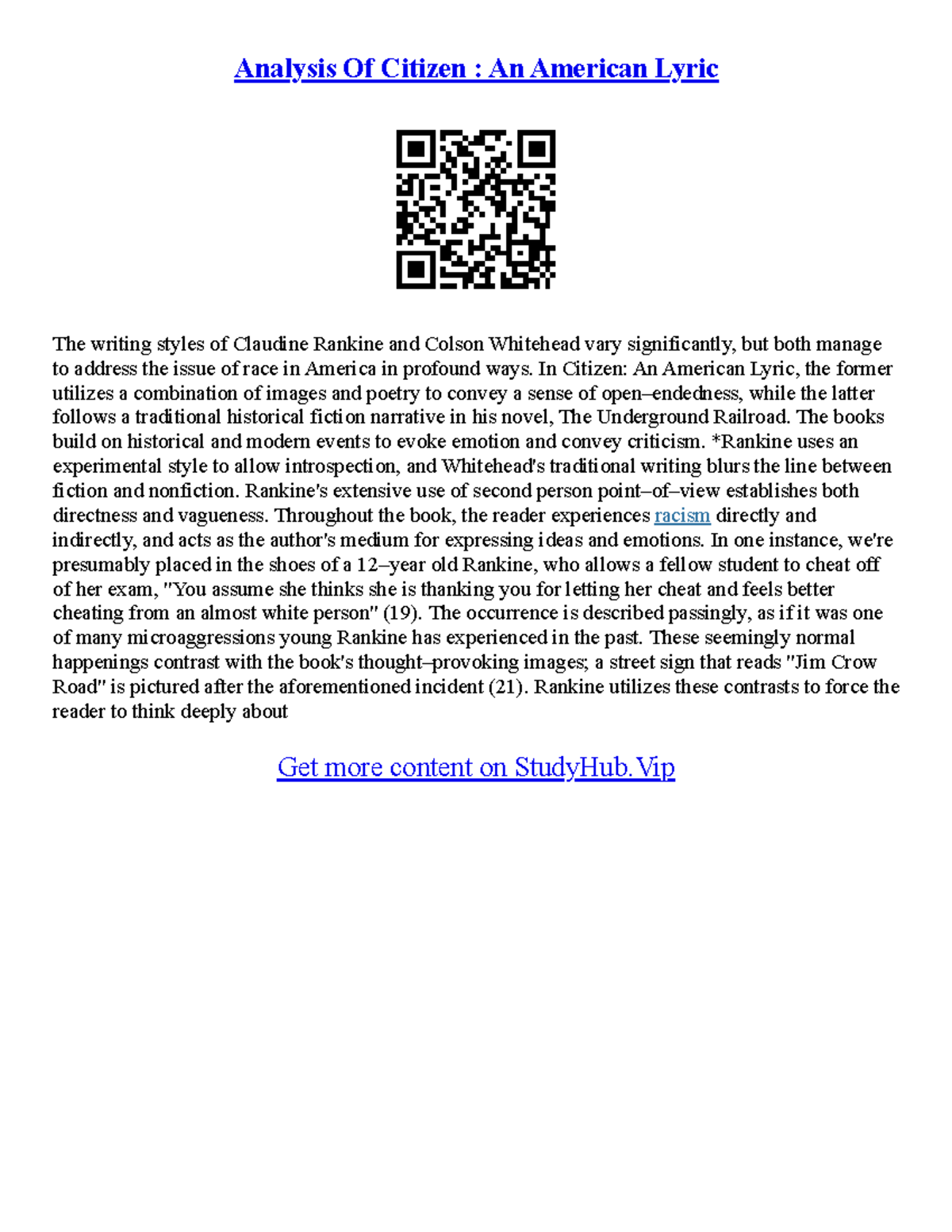 Analysis Of Citizen : An American Lyric

The writing styles of Claudine Rankine and Colson Whitehead vary significantly, but both manage to address the issue of race in America in profound ways. In Citizen: An American Lyric, the former utilizes a combination of images and poetry to convey a sense of open–endedness, while the latter follows a traditional historical fiction narrative in his novel, The Underground Railroad. The books build on historical and modern events to evoke emotion and convey criticism. *Rankine uses an experimental style to allow introspection, and Whitehead's traditional writing blurs the line between fiction and nonfiction. Rankine's extensive use of second person point–of–view establishes both directness and vagueness. Throughout the book, the reader experiences racism directly and indirectly, and acts as the author's medium for expressing ideas and emotions. In one instance, we're presumably placed in the shoes of a 12–year old Rankine, who allows a fellow student to cheat off of her exam, "You assume she thinks she is thanking you for letting her cheat and feels better cheating from an almost white person" (19). The occurrence is described passingly, as if it was one of many microaggressions young Rankine has experienced in the past. These seemingly normal happenings contrast with the book's thought–provoking images; a street sign that reads "Jim Crow Road" is pictured after the aforementioned incident (21). Rankine utilizes these contrasts to force the reader to think deeply about

Get more content on StudyHub.Vip